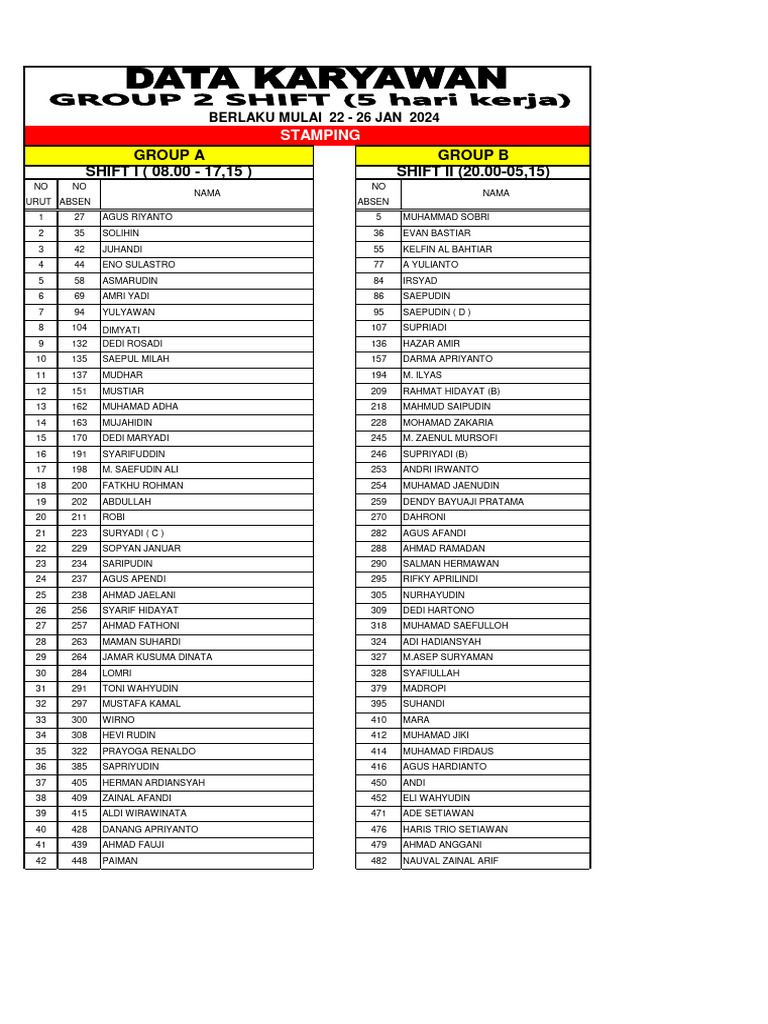 DATA KARYAWAN
GROUP 2 SHIFT (5 hari kerja)
BERLAKU MULAI 22 - 26 JAN 2024
STAMPING

GROUP A
SHIFT I ( 08.00 - 17,15 )

| NO URUT | NO ABSEN | NAMA |
|---|---|---|
| 1 | 27 | AGUS RIYANTO |
| 2 | 35 | SOLIHIN |
| 3 | 42 | JUHANDI |
| 4 | 44 | ENO SULASTRO |
| 5 | 58 | ASMARUDIN |
| 6 | 69 | AMRI YADI |
| 7 | 94 | YULYAWAN |
| 8 | 104 | DIMYATI |
| 9 | 132 | DEDI ROSADI |
| 10 | 135 | SAEPUL MILAH |
| 11 | 137 | MUDHAR |
| 12 | 151 | MUSTIAR |
| 13 | 162 | MUHAMAD ADHA |
| 14 | 163 | MUJAHIDIN |
| 15 | 170 | DEDI MARYADI |
| 16 | 191 | SYARIFUDDIN |
| 17 | 198 | M. SAEFUDIN ALI |
| 18 | 200 | FATKHU ROHMAN |
| 19 | 202 | ABDULLAH |
| 20 | 211 | ROBI |
| 21 | 223 | SURYADI ( C ) |
| 22 | 229 | SOPYAN JANUAR |
| 23 | 234 | SARIPUDIN |
| 24 | 237 | AGUS APENDI |
| 25 | 238 | AHMAD JAELANI |
| 26 | 256 | SYARIF HIDAYAT |
| 27 | 257 | AHMAD FATHONI |
| 28 | 263 | MAMAN SUHARDI |
| 29 | 264 | JAMAR KUSUMA DINATA |
| 30 | 284 | LOMRI |
| 31 | 291 | TONI WAHYUDIN |
| 32 | 297 | MUSTAFA KAMAL |
| 33 | 300 | WIRNO |
| 34 | 308 | HEVI RUDIN |
| 35 | 322 | PRAYOGA RENALDO |
| 36 | 385 | SAPRIYUDIN |
| 37 | 405 | HERMAN ARDIANSYAH |
| 38 | 409 | ZAINAL AFANDI |
| 39 | 415 | ALDI WIRAWINATA |
| 40 | 428 | DANANG APRIYANTO |
| 41 | 439 | AHMAD FAUJI |
| 42 | 448 | PAIMAN |

GROUP B
SHIFT II (20.00-05,15)

| NO ABSEN | NAMA |
|---|---|
| 5 | MUHAMMAD SOBRI |
| 36 | EVAN BASTIAR |
| 55 | KELFIN AL BAHTIAR |
| 77 | A YULIANTO |
| 84 | IRSYAD |
| 86 | SAEPUDIN |
| 95 | SAEPUDIN ( D ) |
| 107 | SUPRIADI |
| 136 | HAZAR AMIR |
| 157 | DARMA APRIYANTO |
| 194 | M. ILYAS |
| 209 | RAHMAT HIDAYAT (B) |
| 218 | MAHMUD SAIPUDIN |
| 228 | MOHAMAD ZAKARIA |
| 245 | M. ZAENUL MURSOFI |
| 246 | SUPRIYADI (B) |
| 253 | ANDRI IRWANTO |
| 254 | MUHAMAD JAENUDIN |
| 259 | DENDY BAYUAJI PRATAMA |
| 270 | DAHRONI |
| 282 | AGUS AFANDI |
| 288 | AHMAD RAMADAN |
| 290 | SALMAN HERMAWAN |
| 295 | RIFKY APRILINDI |
| 305 | NURHAYUDIN |
| 309 | DEDI HARTONO |
| 318 | MUHAMAD SAEFULLOH |
| 324 | ADI HADIANSYAH |
| 327 | M.ASEP SURYAMAN |
| 328 | SYAFIULLAH |
| 379 | MADROPI |
| 395 | SUHANDI |
| 410 | MARA |
| 412 | MUHAMAD JIKI |
| 414 | MUHAMAD FIRDAUS |
| 416 | AGUS HARDIANTO |
| 450 | ANDI |
| 452 | ELI WAHYUDIN |
| 471 | ADE SETIAWAN |
| 476 | HARIS TRIO SETIAWAN |
| 479 | AHMAD ANGGANI |
| 482 | NAUVAL ZAINAL ARIF |